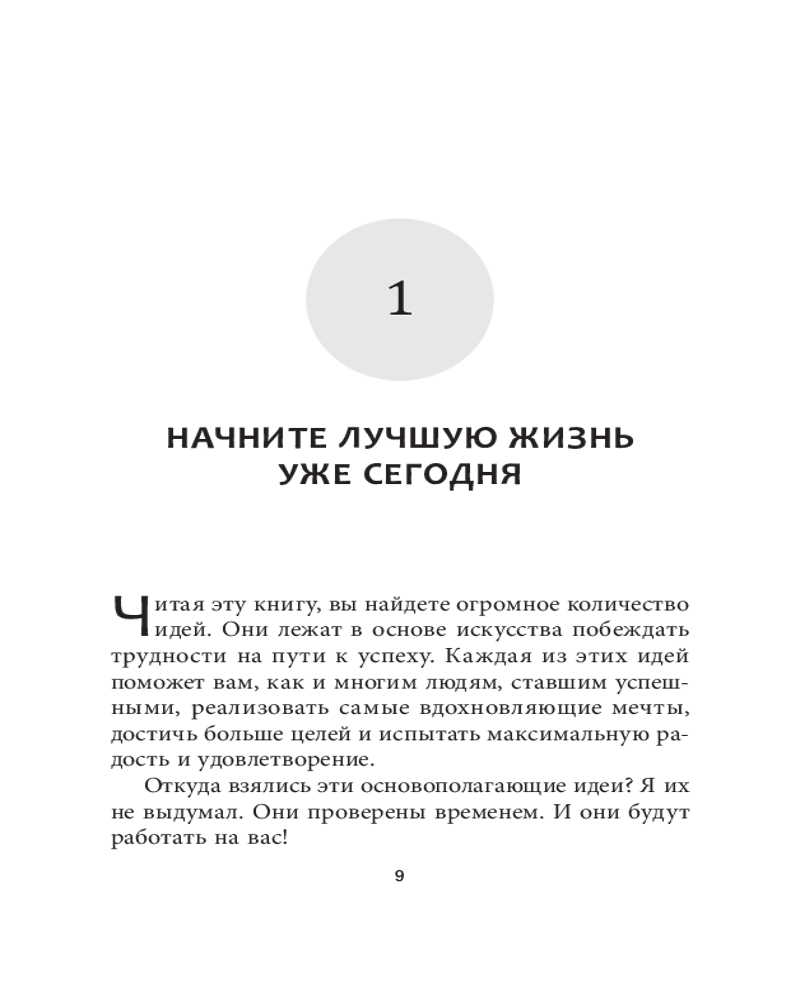 1

НАЧНИТЕ ЛУЧШУЮ ЖИЗНЬ УЖЕ СЕГОДНЯ

Читая эту книгу, вы найдете огромное количество идей. Они лежат в основе искусства побеждать трудности на пути к успеху. Каждая из этих идей поможет вам, как и многим людям, ставшим успешными, реализовать самые вдохновляющие мечты, достичь больше целей и испытать максимальную радость и удовлетворение.

Откуда взялись эти основополагающие идеи? Я их не выдумал. Они проверены временем. И они будут работать на вас!

9